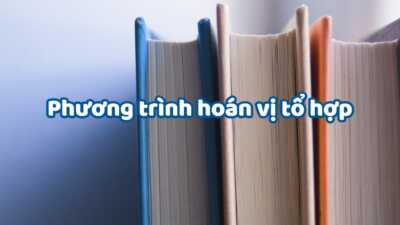 Phương trình hoán vị tổ hợp